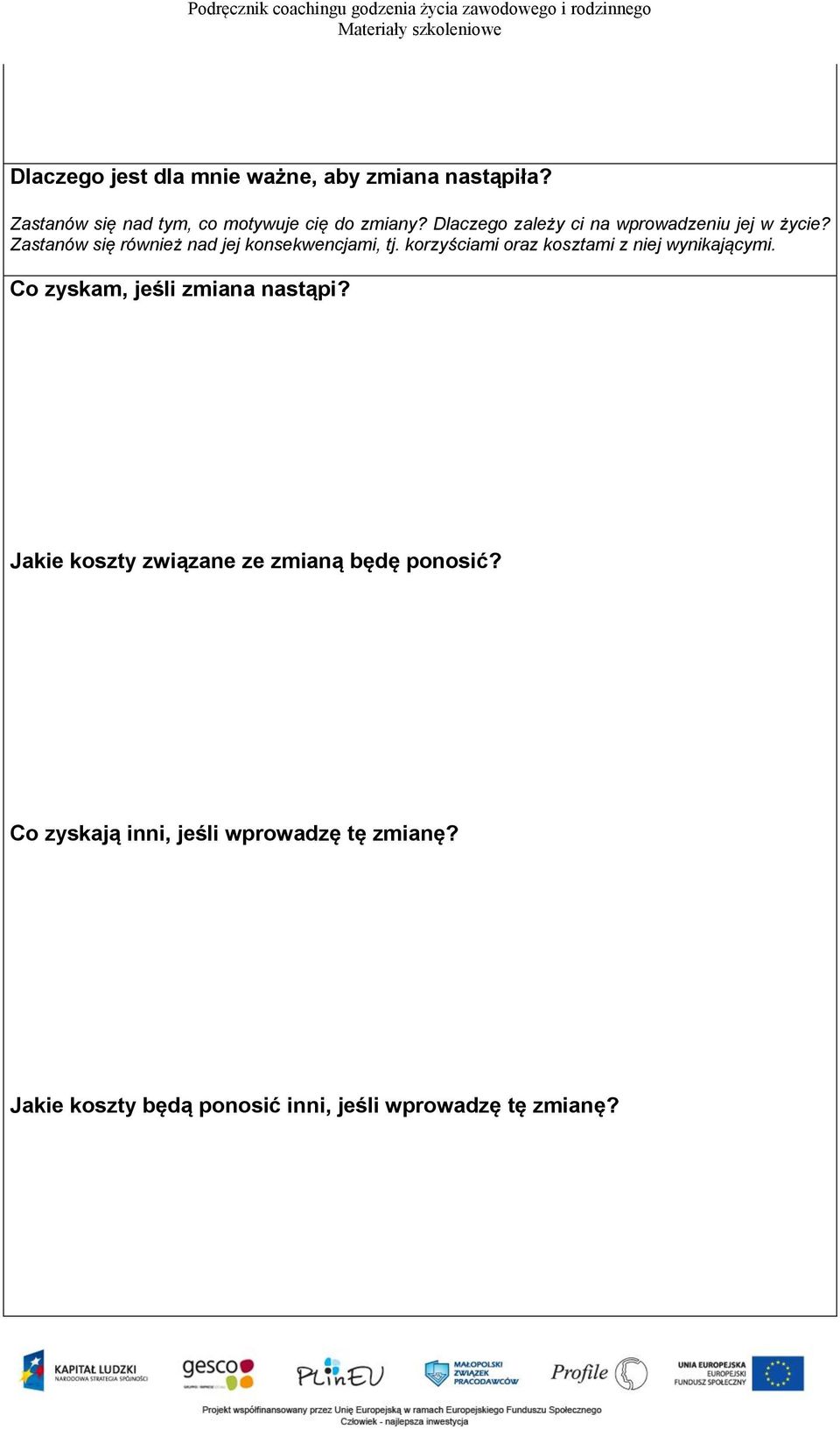 Podręcznik coachingu godzenia życia zawodowego i rodzinnego
Materiały szkoleniowe

Dlaczego jest dla mnie ważne, aby zmiana nastąpiła?

Zastanów się nad tym, co motywuje cię do zmiany? Dlaczego zależy ci na wprowadzeniu jej w życie? Zastanów się również nad jej konsekwencjami, tj. korzyściami oraz kosztami z niej wynikającymi.

Co zyskam, jeśli zmiana nastąpi?

Jakie koszty związane ze zmianą będę ponosić?

Co zyskają inni, jeśli wprowadzę tę zmianę?

Jakie koszty będą ponosić inni, jeśli wprowadzę tę zmianę?

KAPITAŁ LUDZKI
NARODOWA STRATEGIA SPÓJNOŚCI

gesco

PLinEU

MAŁOPOLSKI ZWIĄZEK PRACODAWCÓW

Profile

UNIA EUROPEJSKA
EUROPEJSKI FUNDUSZ SPOŁECZNY

Projekt współfinansowany przez Unię Europejską w ramach Europejskiego Funduszu Społecznego
Człowiek - najlepsza inwestycja